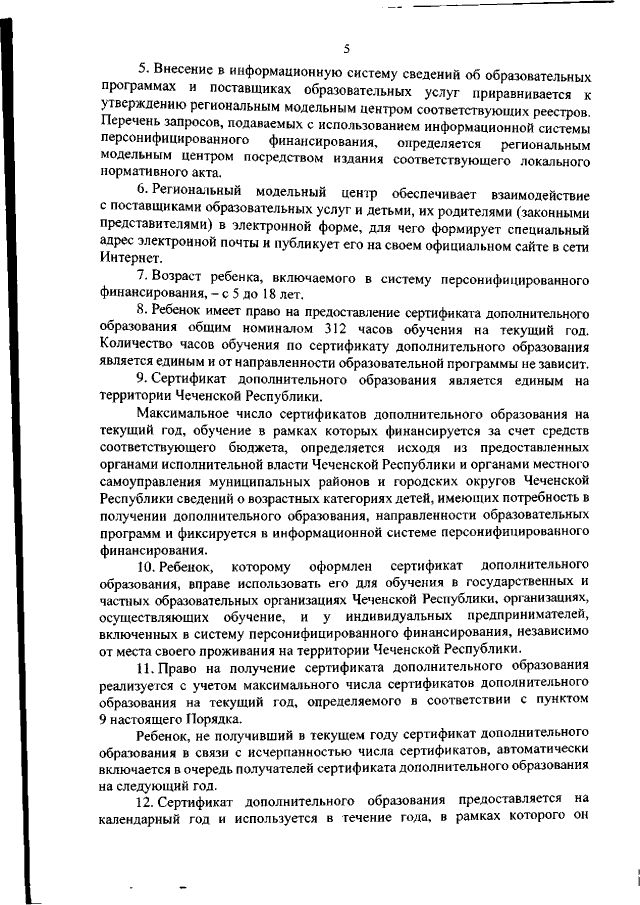 5

5. Внесение в информационную систему сведений об образовательных программах и поставщиках образовательных услуг приравнивается к утверждению региональным модельным центром соответствующих реестров. Перечень запросов, подаваемых с использованием информационной системы персонифицированного финансирования, определяется региональным модельным центром посредством издания соответствующего локального нормативного акта.

6. Региональный модельный центр обеспечивает взаимодействие с поставщиками образовательных услуг и детьми, их родителями (законными представителями) в электронной форме, для чего формирует специальный адрес электронной почты и публикует его на своем официальном сайте в сети Интернет.

7. Возраст ребенка, включаемого в систему персонифицированного финансирования, – с 5 до 18 лет.

8. Ребенок имеет право на предоставление сертификата дополнительного образования общим номиналом 312 часов обучения на текущий год. Количество часов обучения по сертификату дополнительного образования является единым и от направленности образовательной программы не зависит.

9. Сертификат дополнительного образования является единым на территории Чеченской Республики.

Максимальное число сертификатов дополнительного образования на текущий год, обучение в рамках которых финансируется за счет средств соответствующего бюджета, определяется исходя из предоставленных органами исполнительной власти Чеченской Республики и органами местного самоуправления муниципальных районов и городских округов Чеченской Республики сведений о возрастных категориях детей, имеющих потребность в получении дополнительного образования, направленности образовательных программ и фиксируется в информационной системе персонифицированного финансирования.

10. Ребенок, которому оформлен сертификат дополнительного образования, вправе использовать его для обучения в государственных и частных образовательных организациях Чеченской Республики, организациях, осуществляющих обучение, и у индивидуальных предпринимателей, включенных в систему персонифицированного финансирования, независимо от места своего проживания на территории Чеченской Республики.

11. Право на получение сертификата дополнительного образования реализуется с учетом максимального числа сертификатов дополнительного образования на текущий год, определяемого в соответствии с пунктом 9 настоящего Порядка.

Ребенок, не получивший в текущем году сертификат дополнительного образования в связи с исчерпанностью числа сертификатов, автоматически включается в очередь получателей сертификата дополнительного образования на следующий год.

12. Сертификат дополнительного образования предоставляется на календарный год и используется в течение года, в рамках которого он